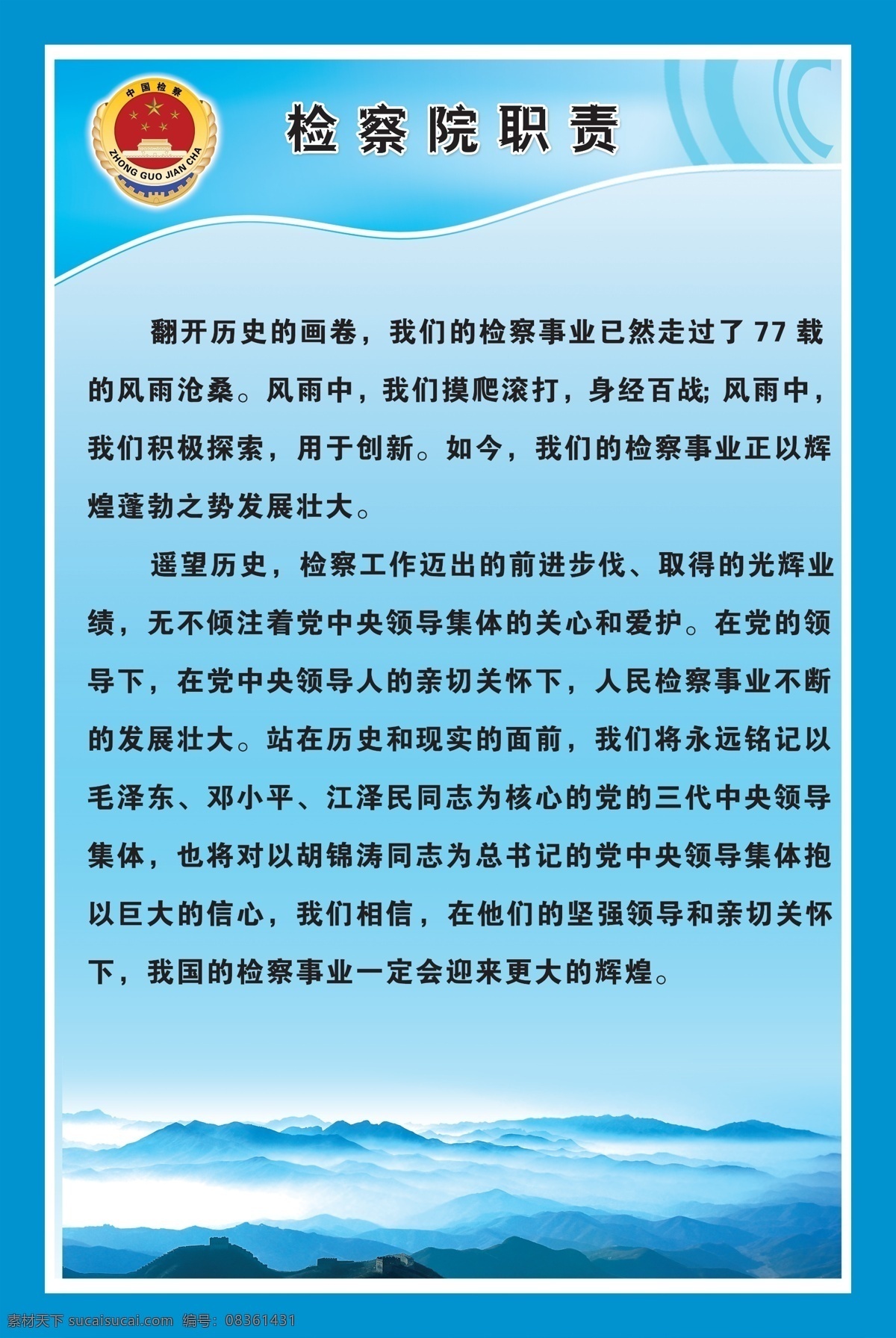 中国检察
ZHONG GUO JIAN CHA

检察院职责

翻开历史的画卷，我们的检察事业已然走过了 77 载的风雨沧桑。风雨中，我们摸爬滚打，身经百战; 风雨中，我们积极探索，用于创新。如今，我们的检察事业正以辉煌蓬勃之势发展壮大。

遥望历史，检察工作迈出的前进步伐、取得的光辉业绩，无不倾注着党中央领导集体的关心和爱护。在党的领导下，在党中央领导人的亲切关怀下，人民检察事业不断的发展壮大。站在历史和现实的面前，我们将永远铭记以毛泽东、邓小平、江泽民同志为核心的党的三代中央领导集体，也将对以胡锦涛同志为总书记的党中央领导集体抱以巨大的信心，我们相信，在他们的坚强领导和亲切关怀下，我国的检察事业一定会迎来更大的辉煌。

素材天下 sucaisucai.com 编号：08361431